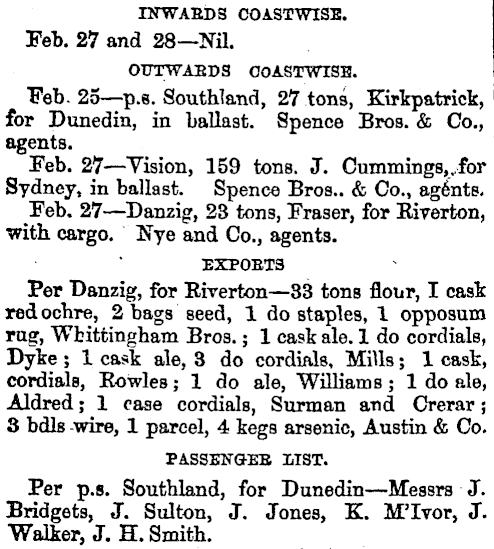 INWARDS COASTWISE.

Feb. 27 and 28—Nil.

OUTWARDS COASTWISE.

Feb. 25—p.s. Southland, 27 tons, Kirkpatrick, for Dunedin, in ballast. Spence Bros. & Co., agents.

Feb. 27—Vision, 159 tons. J. Cummings, for Sydney, in ballast. Spence Bros.. & Co., agents.

Feb. 27—Danzig, 23 tons, Fraser, for Riverton, with cargo. Nye and Co., agents.

EXPORTS

Per Danzig, for Riverton—33 tons flour, I cask red ochre, 2 bags seed, 1 do staples, 1 opposum rug, Whittingham Bros.; 1 cask ale. 1 do cordials, Dyke; 1 cask ale, 3 do cordials, Mills; 1 cask, cordials, Rowles; 1 do ale, Williams; 1 do ale, Aldred; 1 case cordials, Surman and Crerar; 3 bdls wire, 1 parcel, 4 kegs arsenic, Austin & Co.

PASSENGER LIST.

Per p.s. Southland, for Dunedin—Messrs J. Bridgets, J. Sulton, J. Jones, K. M'Ivor, J. Walker, J. H. Smith.